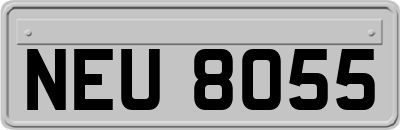 NEU 8055